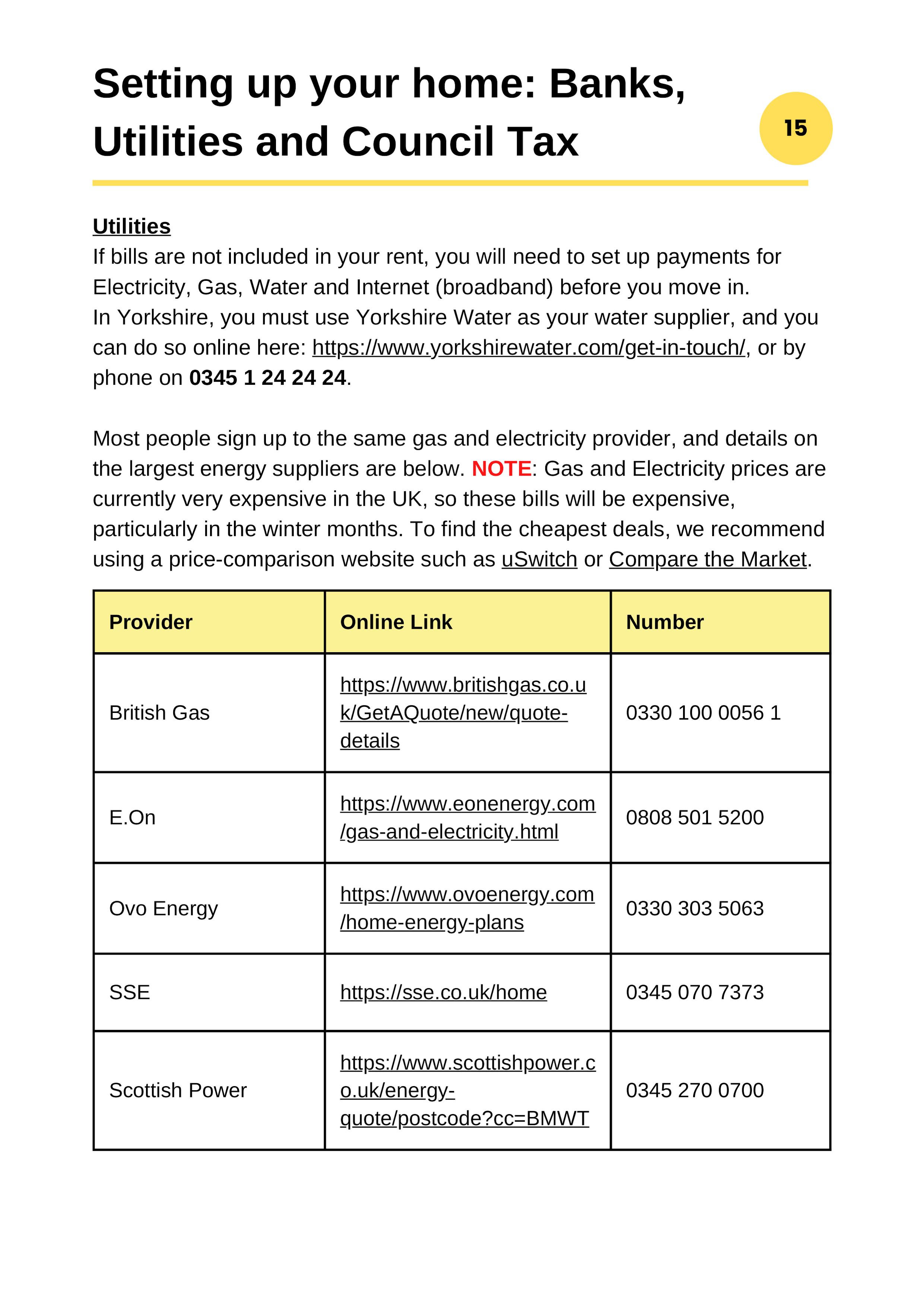 Setting up your home: Banks, Utilities and Council Tax

15

Utilities
If bills are not included in your rent, you will need to set up payments for Electricity, Gas, Water and Internet (broadband) before you move in.
In Yorkshire, you must use Yorkshire Water as your water supplier, and you can do so online here: https://www.yorkshirewater.com/get-in-touch/, or by phone on 0345 1 24 24 24.

Most people sign up to the same gas and electricity provider, and details on the largest energy suppliers are below. NOTE: Gas and Electricity prices are currently very expensive in the UK, so these bills will be expensive, particularly in the winter months. To find the cheapest deals, we recommend using a price-comparison website such as uSwitch or Compare the Market.

| Provider | Online Link | Number |
|---|---|---|
| British Gas | https://www.britishgas.co.uk/GetAQuote/new/quote-details | 0330 100 0056 1 |
| E.On | https://www.eonenergy.com/gas-and-electricity.html | 0808 501 5200 |
| Ovo Energy | https://www.ovoenergy.com/home-energy-plans | 0330 303 5063 |
| SSE | https://sse.co.uk/home | 0345 070 7373 |
| Scottish Power | https://www.scottishpower.co.uk/energy-quote/postcode?cc=BMWT | 0345 270 0700 |